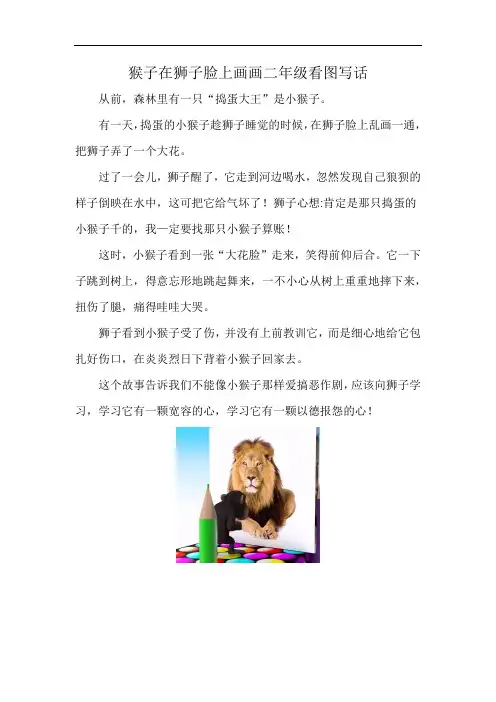 猴子在狮子脸上画画二年级看图写话

从前，森林里有一只“捣蛋大王”是小猴子。

有一天，捣蛋的小猴子趁狮子睡觉的时候，在狮子脸上乱画一通，把狮子弄了一个大花。

过了一会儿，狮子醒了，它走到河边喝水，忽然发现自己狼狈的样子倒映在水中，这可把它给气坏了！狮子心想:肯定是那只捣蛋的小猴子干的，我一定要找那只小猴子算账！

这时，小猴子看到一张“大花脸”走来，笑得前仰后合。它一下子跳到树上，得意忘形地跳起舞来，一不小心从树上重重地摔下来，扭伤了腿，痛得哇哇大哭。

狮子看到小猴子受了伤，并没有上前教训它，而是细心地给它包扎好伤口，在炎炎烈日下背着小猴子回家去。

这个故事告诉我们不能像小猴子那样爱搞恶作剧，应该向狮子学习，学习它有一颗宽容的心，学习它有一颗以德报怨的心！